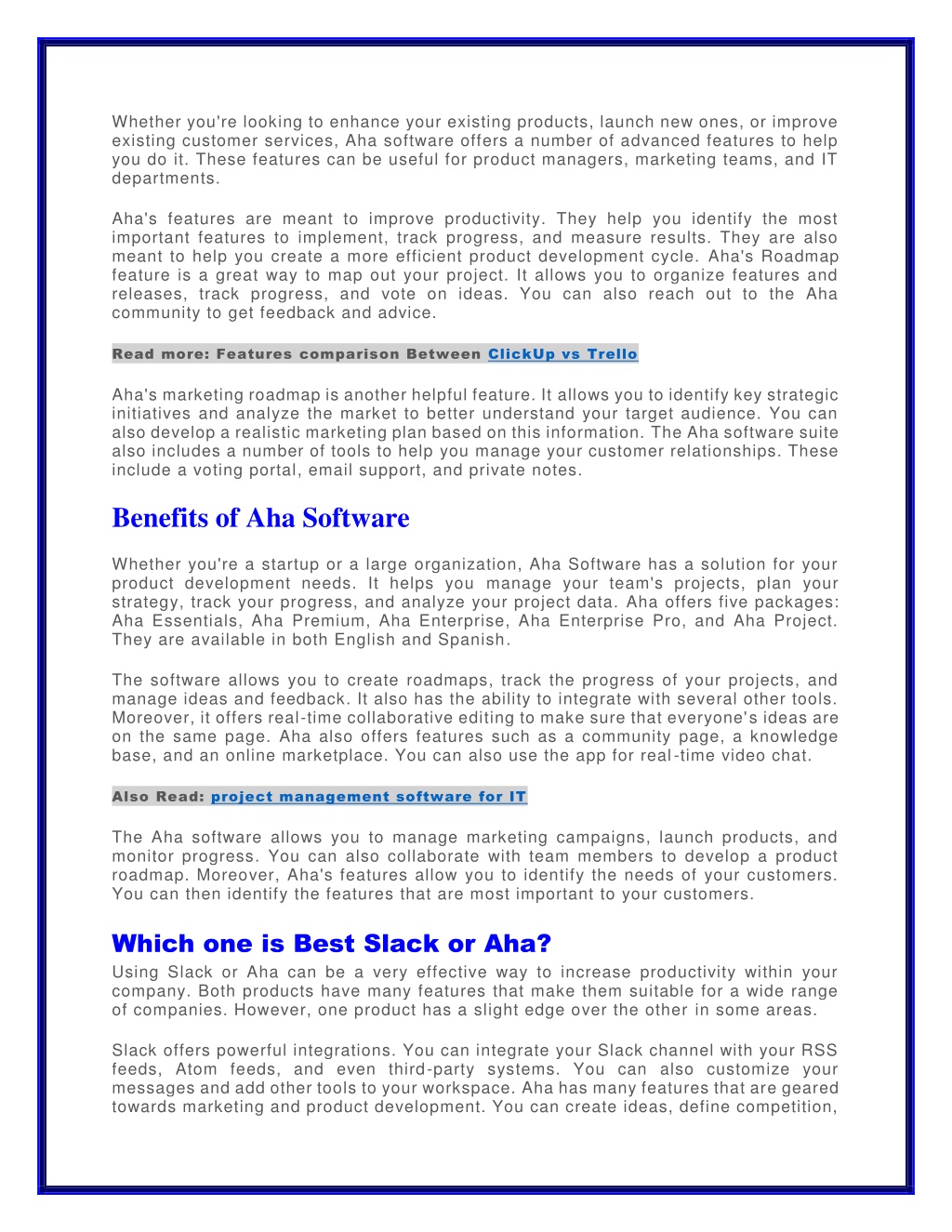 Whether you're looking to enhance your existing products, launch new ones, or improve existing customer services, Aha software offers a number of advanced features to help you do it. These features can be useful for product managers, marketing teams, and IT departments.

Aha's features are meant to improve productivity. They help you identify the most important features to implement, track progress, and measure results. They are also meant to help you create a more efficient product development cycle. Aha's Roadmap feature is a great way to map out your project. It allows you to organize features and releases, track progress, and vote on ideas. You can also reach out to the Aha community to get feedback and advice.

Read more: Features comparison Between ClickUp vs Trello

Aha's marketing roadmap is another helpful feature. It allows you to identify key strategic initiatives and analyze the market to better understand your target audience. You can also develop a realistic marketing plan based on this information. The Aha software suite also includes a number of tools to help you manage your customer relationships. These include a voting portal, email support, and private notes.

Benefits of Aha Software

Whether you're a startup or a large organization, Aha Software has a solution for your product development needs. It helps you manage your team's projects, plan your strategy, track your progress, and analyze your project data. Aha offers five packages: Aha Essentials, Aha Premium, Aha Enterprise, Aha Enterprise Pro, and Aha Project. They are available in both English and Spanish.

The software allows you to create roadmaps, track the progress of your projects, and manage ideas and feedback. It also has the ability to integrate with several other tools. Moreover, it offers real-time collaborative editing to make sure that everyone's ideas are on the same page. Aha also offers features such as a community page, a knowledge base, and an online marketplace. You can also use the app for real-time video chat.

Also Read: project management software for IT

The Aha software allows you to manage marketing campaigns, launch products, and monitor progress. You can also collaborate with team members to develop a product roadmap. Moreover, Aha's features allow you to identify the needs of your customers. You can then identify the features that are most important to your customers.

Which one is Best Slack or Aha?

Using Slack or Aha can be a very effective way to increase productivity within your company. Both products have many features that make them suitable for a wide range of companies. However, one product has a slight edge over the other in some areas.

Slack offers powerful integrations. You can integrate your Slack channel with your RSS feeds, Atom feeds, and even third-party systems. You can also customize your messages and add other tools to your workspace. Aha has many features that are geared towards marketing and product development. You can create ideas, define competition,